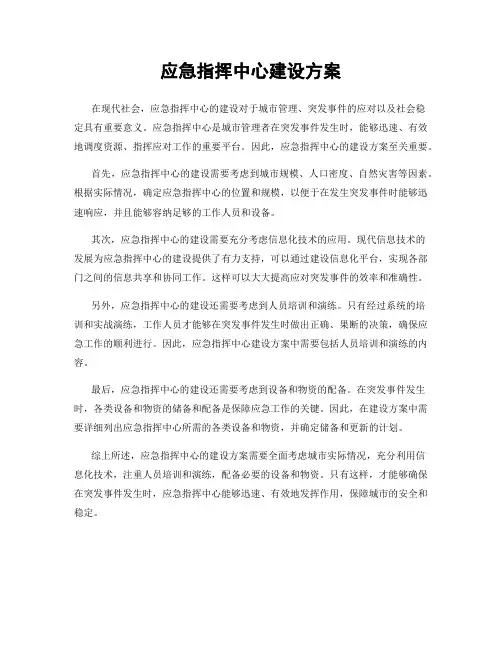 应急指挥中心建设方案

在现代社会，应急指挥中心的建设对于城市管理、突发事件的应对以及社会稳定具有重要意义。应急指挥中心是城市管理者在突发事件发生时，能够迅速、有效地调度资源、指挥应对工作的重要平台。因此，应急指挥中心的建设方案至关重要。

首先，应急指挥中心的建设需要考虑到城市规模、人口密度、自然灾害等因素。根据实际情况，确定应急指挥中心的位置和规模，以便于在发生突发事件时能够迅速响应，并且能够容纳足够的工作人员和设备。

其次，应急指挥中心的建设需要充分考虑信息化技术的应用。现代信息技术的发展为应急指挥中心的建设提供了有力支持，可以通过建设信息化平台，实现各部门之间的信息共享和协同工作。这样可以大大提高应对突发事件的效率和准确性。

另外，应急指挥中心的建设还需要考虑到人员培训和演练。只有经过系统的培训和实战演练，工作人员才能够在突发事件发生时做出正确、果断的决策，确保应急工作的顺利进行。因此，应急指挥中心建设方案中需要包括人员培训和演练的内容。

最后，应急指挥中心的建设还需要考虑到设备和物资的配备。在突发事件发生时，各类设备和物资的储备和配备是保障应急工作的关键。因此，在建设方案中需要详细列出应急指挥中心所需的各类设备和物资，并确定储备和更新的计划。

综上所述，应急指挥中心的建设方案需要全面考虑城市实际情况，充分利用信息化技术，注重人员培训和演练，配备必要的设备和物资。只有这样，才能够确保在突发事件发生时，应急指挥中心能够迅速、有效地发挥作用，保障城市的安全和稳定。